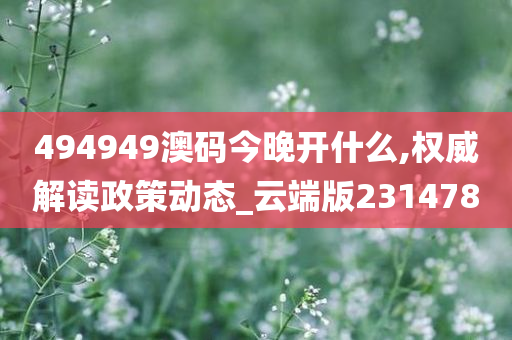 494949澳码今晚开什么,权威解读政策动态_云端版231478